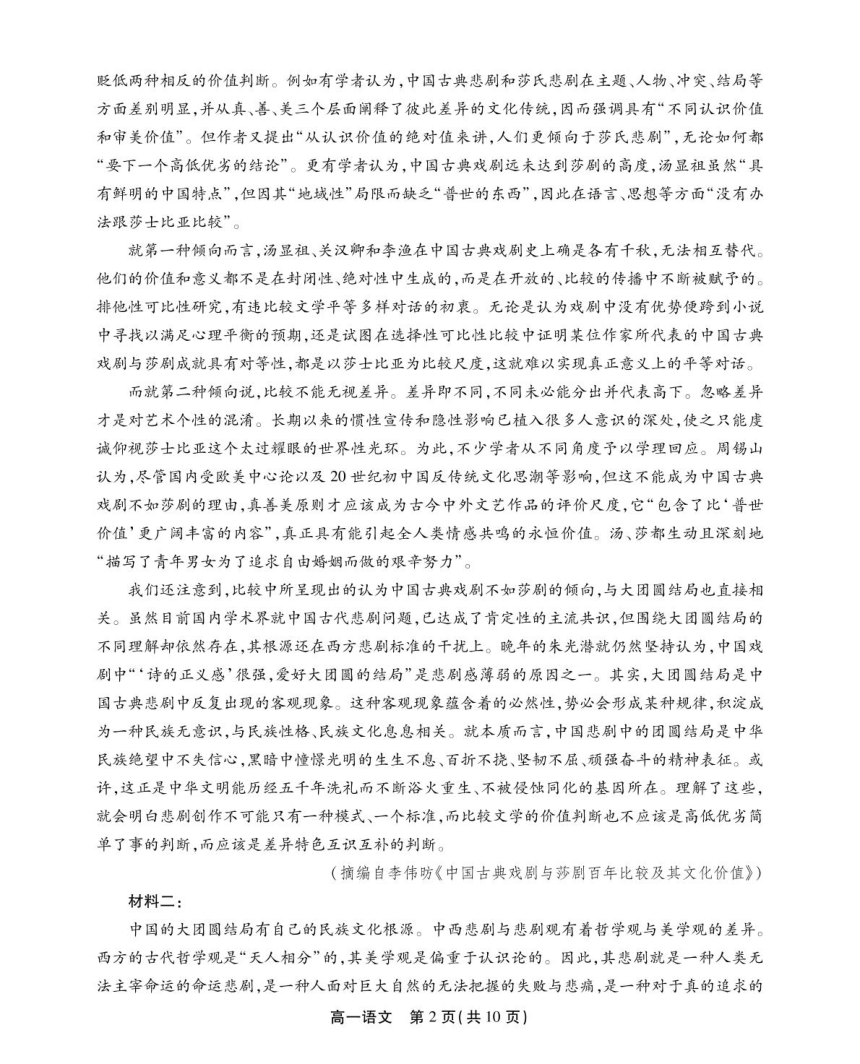 贬低两种相反的价值判断。例如有学者认为，中国古典悲剧和莎氏悲剧在主题、人物、冲突、结局等方面差别明显，并从真、善、美三个层面阐释了彼此差异的文化传统，因而强调具有“不同认识价值和审美价值”。但作者又提出“从认识价值的绝对值来讲，人们更倾向于莎氏悲剧”，无论如何都“要下一个高低优劣的结论”。更有学者认为，中国古典戏剧远未达到莎剧的高度，汤显祖虽然“具有鲜明的中国特点”，但因其“地域性”局限而缺乏“普世的东西”，因此在语言、思想等方面“没有办法跟莎士比亚比较”。

就第一种倾向而言，汤显祖、关汉卿和李渔在中国古典戏剧史上确是各有千秋，无法相互替代。他们的价值和意义都不是在封闭性、绝对性中生成的，而是在开放的、比较的传播中不断被赋予的。排他性可比性研究，有违比较文学平等多样对话的初衷。无论是认为戏剧中没有优势便跨到小说中寻找以满足心理平衡的预期，还是试图在选择性可比性比较中证明某位作家所代表的中国古典戏剧与莎剧成就具有对等性，都是以莎士比亚为比较尺度，这就难以实现真正意义上的平等对话。

而就第二种倾向说，比较不能无视差异。差异即不同，不同未必能分出并代表高下。忽略差异才是对艺术个性的混淆。长期以来的惯性宣传和隐性影响已植入很多人意识的深处，使之只能虔诚仰视莎士比亚这个太过耀眼的世界性光环。为此，不少学者从不同角度予以学理回应。周锡山认为，尽管国内受欧美中心论以及20世纪初中国反传统文化思潮等影响，但这不能成为中国古典戏剧不如莎剧的理由，真善美原则才应该成为古今中外文艺作品的评价尺度，它“包含了比‘普世价值’更广阔丰富的内容”，真正具有能引起全人类情感共鸣的永恒价值。汤、莎都生动且深刻地“描写了青年男女为了追求自由婚姻而做的艰辛努力”。

我们还注意到，比较中所呈现出的认为中国古典戏剧不如莎剧的倾向，与大团圆结局也直接相关。虽然目前国内学术界就中国古代悲剧问题，已达成了肯定性的主流共识，但围绕大团圆结局的不同理解却依然存在，其根源还在西方悲剧标准的干扰上。晚年的朱光潜就仍然坚持认为，中国戏剧中“‘诗的正义感’很强，爱好大团圆的结局”是悲剧感薄弱的原因之一。其实，大团圆结局是中国古典悲剧中反复出现的客观现象。这种客观现象蕴含着的必然性，势必会形成某种规律，积淀成为一种民族无意识，与民族性格、民族文化息息相关。就本质而言，中国悲剧中的团圆结局是中华民族绝望中不失信心，黑暗中憧憬光明的生生不息、百折不挠、坚韧不屈、顽强奋斗的精神表征。或许，这正是中华文明能历经五千年洗礼而不断浴火重生、不被侵蚀同化的基因所在。理解了这些，就会明白悲剧创作不可能只有一种模式、一个标准，而比较文学的价值判断也不应该是高低优劣简单了事的判断，而应该是差异特色互识互补的判断。

（摘编自李伟昉《中国古典戏剧与莎剧百年比较及其文化价值》）

材料二：

中国的大团圆结局有自己的民族文化根源。中西悲剧与悲剧观有着哲学观与美学观的差异。西方的古代哲学观是“天人相分”的，其美学观是偏重于认识论的。因此，其悲剧就是一种人类无法主宰命运的命运悲剧，是一种人面对巨大自然的无法把握的失败与悲痛，是一种对于真的追求的

高一语文 第2页（共10页）